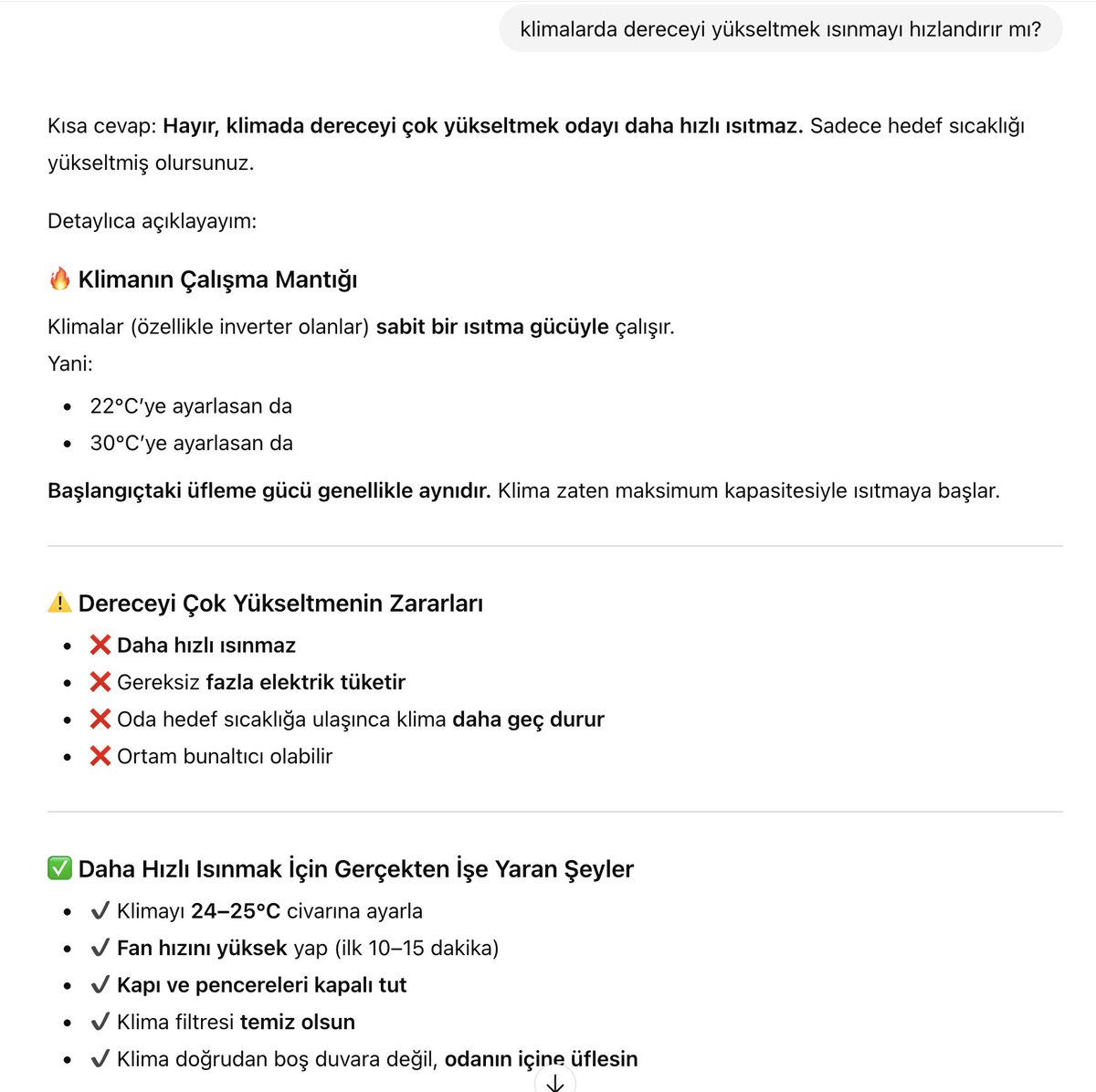 klimalarda dereceyi yükseltmek ısınmayı hızlandırır mı?

Kısa cevap: Hayır, klimada dereceyi çok yükseltmek odayı daha hızlı ısıtmaz. Sadece hedef sıcaklığı yükseltmiş olursunuz.

Detaylıca açıklayayım:

🔥 Klimanın Çalışma Mantığı

Klimalar (özellikle inverter olanlar) sabit bir ısıtma gücüyle çalışır.
Yani:

- 22°C'ye ayarlasan da
- 30°C'ye ayarlasan da

Başlangıçtaki üfleme gücü genellikle aynıdır. Klima zaten maksimum kapasitesiyle ısıtmaya başlar.

⚠️ Dereceyi Çok Yükseltmenin Zararları

- ❌ Daha hızlı ısınmaz
- ❌ Gereksiz fazla elektrik tüketir
- ❌ Oda hedef sıcaklığa ulaşınca klima daha geç durur
- ❌ Ortam bunaltıcı olabilir

✅ Daha Hızlı Isınmak İçin Gerçekten İşe Yaran Şeyler

- ✔ Klimayı 24–25°C civarına ayarla
- ✔ Fan hızını yüksek yap (ilk 10–15 dakika)
- ✔ Kapı ve pencereleri kapalı tut
- ✔ Klima filtresi temiz olsun
- ✔ Klima doğrudan boş duvara değil, odanın içine üflesin